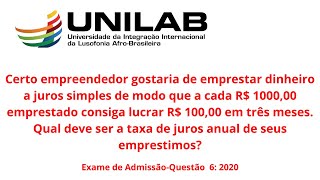 UNILAB
Universidade da Integração Internacional da Lusofonia Afro-Brasileira

Certo empreendedor gostaria de emprestar dinheiro a juros simples de modo que a cada R$ 1000,00 emprestado consiga lucrar R$ 100,00 em três meses. Qual deve ser a taxa de juros anual de seus emprestimos?

Exame de Admissão-Questão 6: 2020